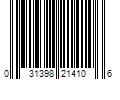 0 31398 21410 6